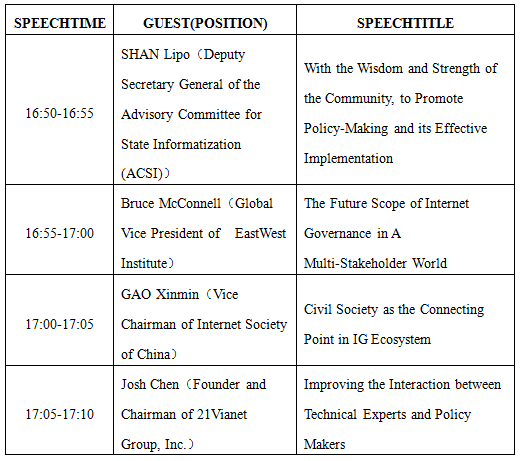 | SPEECHTIME | GUEST(POSITION) | SPEECHTITLE |
|---|---|---|
| 16:50-16:55 | SHAN Lipo（Deputy Secretary General of the Advisory Committee for State Informatization (ACSI)） | With the Wisdom and Strength of the Community, to Promote Policy-Making and its Effective Implementation |
| 16:55-17:00 | Bruce McConnell（Global Vice President of EastWest Institute） | The Future Scope of Internet Governance in A Multi-Stakeholder World |
| 17:00-17:05 | GAO Xinmin（Vice Chairman of Internet Society of China） | Civil Society as the Connecting Point in IG Ecosystem |
| 17:05-17:10 | Josh Chen（Founder and Chairman of 21Vianet Group, Inc.） | Improving the Interaction between Technical Experts and Policy Makers |